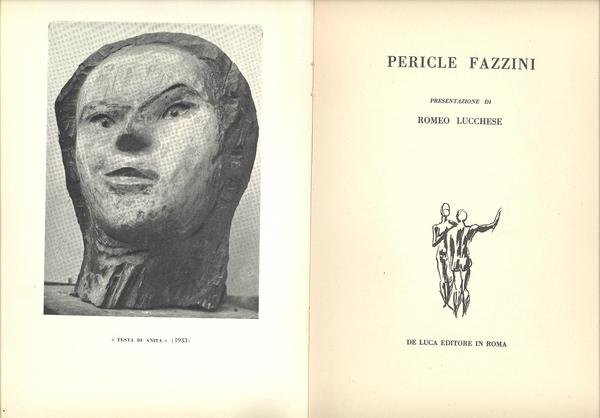 « TESTA DI ANITA » (1933)

PERICLE FAZZINI

PRESENTAZIONE DI

ROMEO LUCCHESE

DE LUCA EDITORE IN ROMA